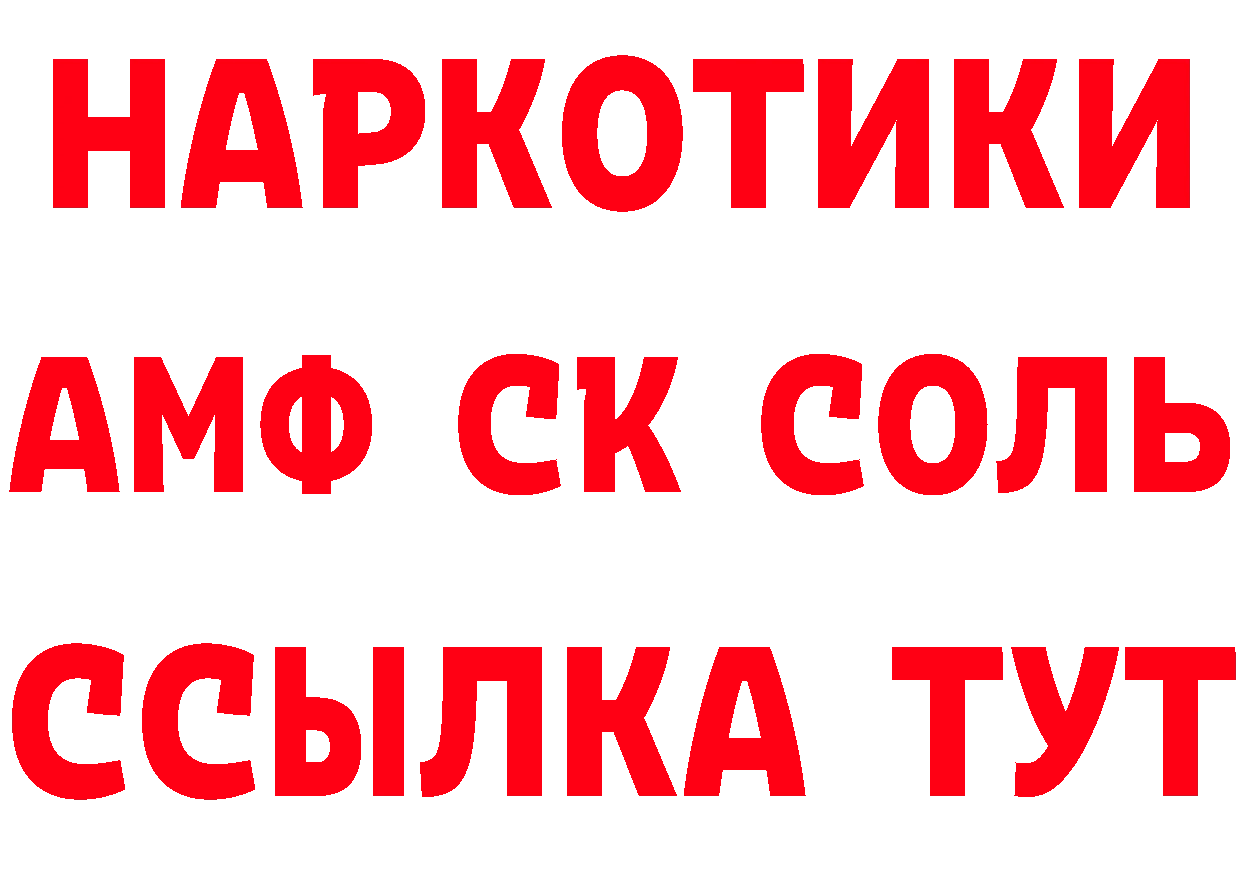 НАРКОТИКИ

АМФ СК СОЛЬ

ССЫЛКА ТУТ